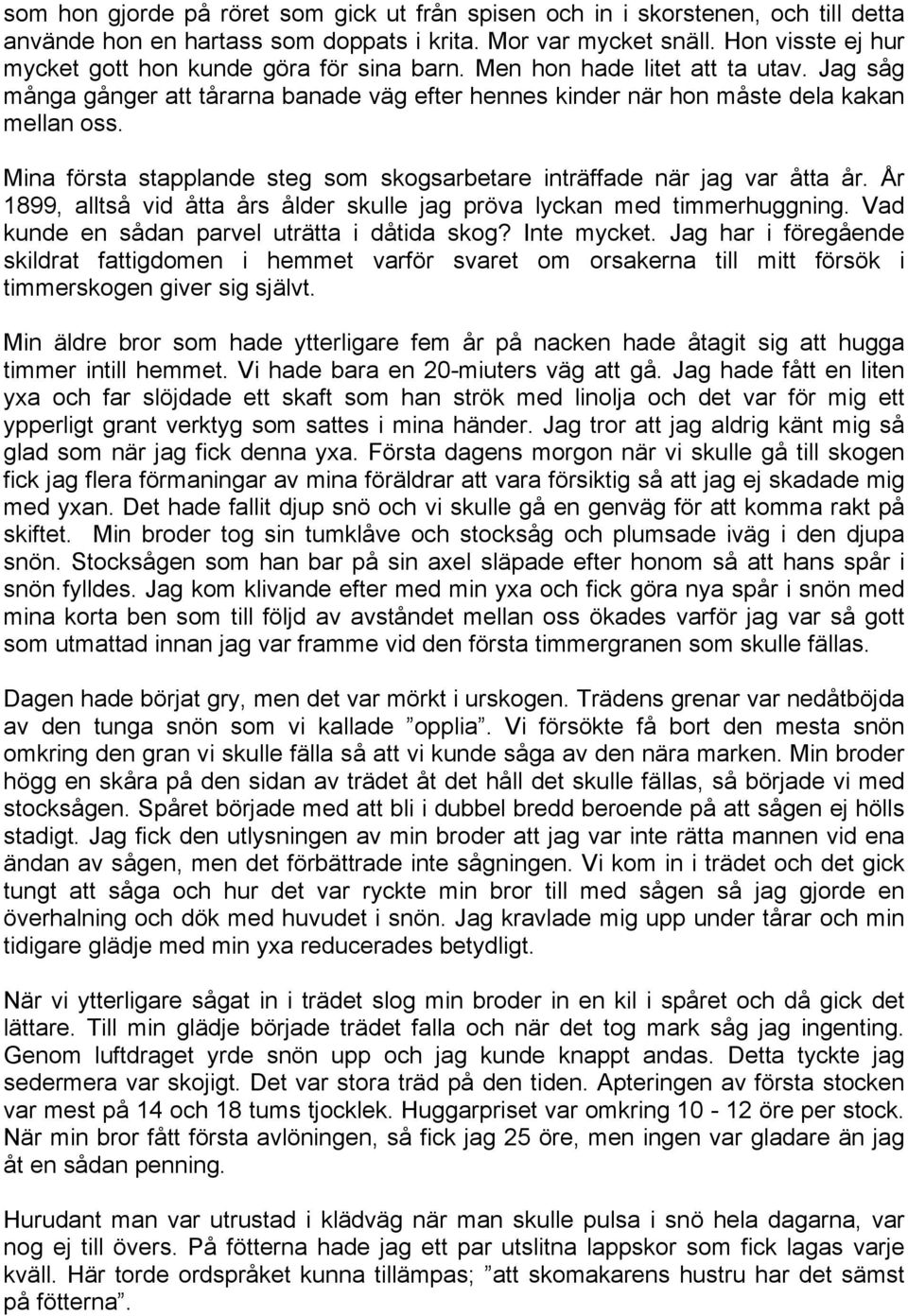 som hon gjorde på röret som gick ut från spisen och in i skorstenen, och till detta använde hon en hartass som doppats i krita. Mor var mycket snäll. Hon visste ej hur mycket gott hon kunde göra för sina barn. Men hon hade litet att ta utav. Jag såg många gånger att tårarna banade väg efter hennes kinder när hon måste dela kakan mellan oss.

Mina första stapplande steg som skogsarbetare inträffade när jag var åtta år. År 1899, alltså vid åtta års ålder skulle jag pröva lyckan med timmerhuggning. Vad kunde en sådan parvel uträtta i dåtida skog? Inte mycket. Jag har i föregående skildrat fattigdomen i hemmet varför svaret om orsakerna till mitt försök i timmerskogen giver sig självt.

Min äldre bror som hade ytterligare fem år på nacken hade åtagit sig att hugga timmer intill hemmet. Vi hade bara en 20-miuters väg att gå. Jag hade fått en liten yxa och far slöjdade ett skaft som han strök med linolja och det var för mig ett ypperligt grant verktyg som sattes i mina händer. Jag tror att jag aldrig känt mig så glad som när jag fick denna yxa. Första dagens morgon när vi skulle gå till skogen fick jag flera förmaningar av mina föräldrar att vara försiktig så att jag ej skadade mig med yxan. Det hade fallit djup snö och vi skulle gå en genväg för att komma rakt på skiftet. Min broder tog sin tumklåve och stocksåg och plumsade iväg i den djupa snön. Stocksågen som han bar på sin axel släpade efter honom så att hans spår i snön fylldes. Jag kom klivande efter med min yxa och fick göra nya spår i snön med mina korta ben som till följd av avståndet mellan oss ökades varför jag var så gott som utmattad innan jag var framme vid den första timmergranen som skulle fällas.

Dagen hade börjat gry, men det var mörkt i urskogen. Trädens grenar var nedåtböjda av den tunga snön som vi kallade ”opplia”. Vi försökte få bort den mesta snön omkring den gran vi skulle fälla så att vi kunde såga av den nära marken. Min broder högg en skåra på den sidan av trädet åt det håll det skulle fällas, så började vi med stocksågen. Spåret började med att bli i dubbel bredd beroende på att sågen ej hölls stadigt. Jag fick den utlysningen av min broder att jag var inte rätta mannen vid ena ändan av sågen, men det förbättrade inte sågningen. Vi kom in i trädet och det gick tungt att såga och hur det var ryckte min bror till med sågen så jag gjorde en överhalning och dök med huvudet i snön. Jag kravlade mig upp under tårar och min tidigare glädje med min yxa reducerades betydligt.

När vi ytterligare sågat in i trädet slog min broder in en kil i spåret och då gick det lättare. Till min glädje började trädet falla och när det tog mark såg jag ingenting. Genom luftdraget yrde snön upp och jag kunde knappt andas. Detta tyckte jag sedermera var skojigt. Det var stora träd på den tiden. Apteringen av första stocken var mest på 14 och 18 tums tjocklek. Huggarpriset var omkring 10 - 12 öre per stock. När min bror fått första avlöningen, så fick jag 25 öre, men ingen var gladare än jag åt en sådan penning.

Hurudant man var utrustad i klädväg när man skulle pulsa i snö hela dagarna, var nog ej till övers. På fötterna hade jag ett par utslitna lappskor som fick lagas varje kväll. Här torde ordspråket kunna tillämpas; ”att skomakarens hustru har det sämst på fötterna”.